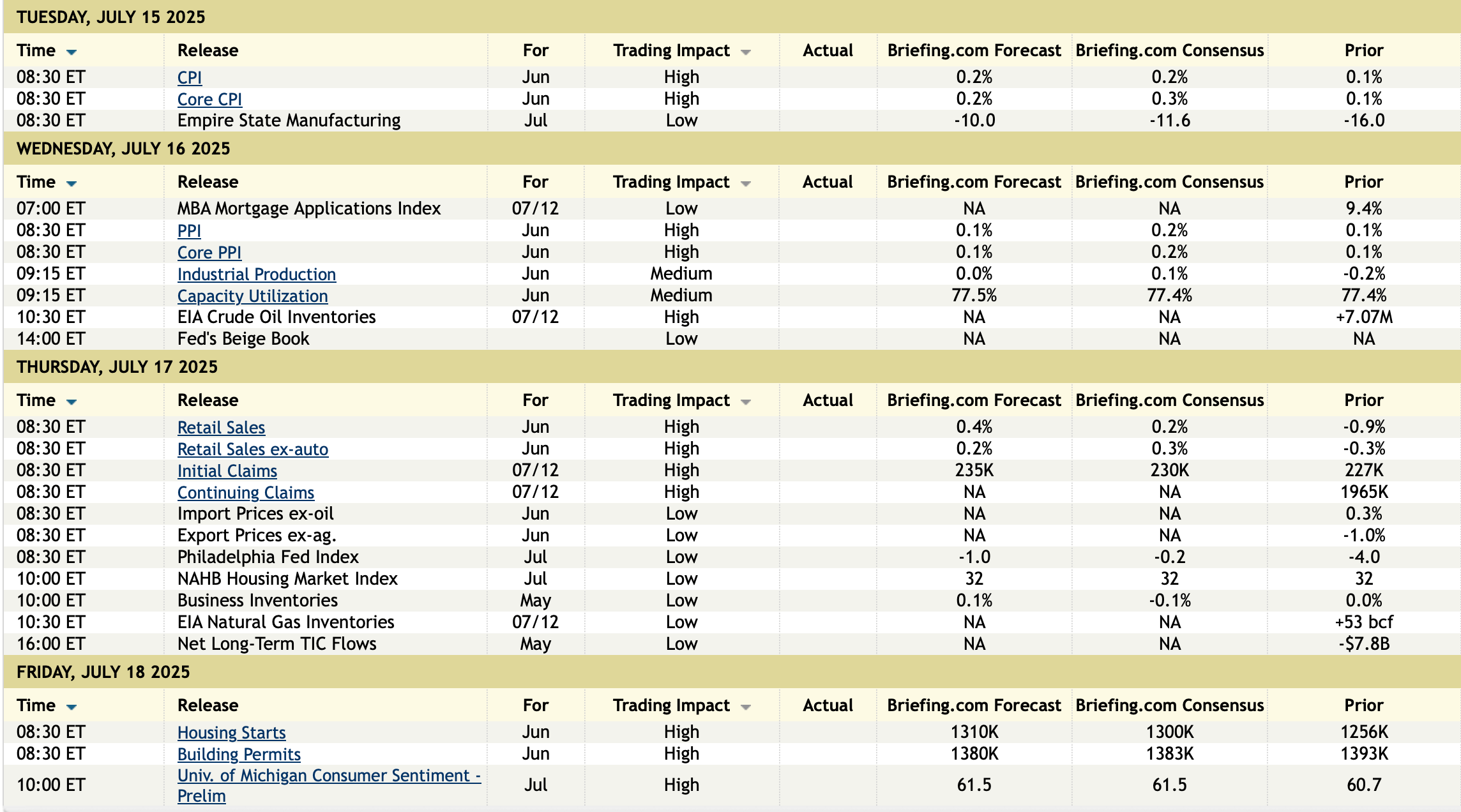 TUESDAY, JULY 15 2025

| Time | Release | For | Trading Impact | Actual | Briefing.com Forecast | Briefing.com Consensus | Prior |
|---|---|---|---|---|---|---|---|
| 08:30 ET | CPI | Jun | High | | 0.2% | 0.2% | 0.1% |
| 08:30 ET | Core CPI | Jun | High | | 0.2% | 0.3% | 0.1% |
| 08:30 ET | Empire State Manufacturing | Jul | Low | | -10.0 | -11.6 | -16.0 |

WEDNESDAY, JULY 16 2025

| Time | Release | For | Trading Impact | Actual | Briefing.com Forecast | Briefing.com Consensus | Prior |
|---|---|---|---|---|---|---|---|
| 07:00 ET | MBA Mortgage Applications Index | 07/12 | Low | | NA | NA | 9.4% |
| 08:30 ET | PPI | Jun | High | | 0.1% | 0.2% | 0.1% |
| 08:30 ET | Core PPI | Jun | High | | 0.1% | 0.2% | 0.1% |
| 09:15 ET | Industrial Production | Jun | Medium | | 0.0% | 0.1% | -0.2% |
| 09:15 ET | Capacity Utilization | Jun | Medium | | 77.5% | 77.4% | 77.4% |
| 10:30 ET | EIA Crude Oil Inventories | 07/12 | High | | NA | NA | +7.07M |
| 14:00 ET | Fed's Beige Book | | Low | | NA | NA | NA |

THURSDAY, JULY 17 2025

| Time | Release | For | Trading Impact | Actual | Briefing.com Forecast | Briefing.com Consensus | Prior |
|---|---|---|---|---|---|---|---|
| 08:30 ET | Retail Sales | Jun | High | | 0.4% | 0.2% | -0.9% |
| 08:30 ET | Retail Sales ex-auto | Jun | High | | 0.2% | 0.3% | -0.3% |
| 08:30 ET | Initial Claims | 07/12 | High | | 235K | 230K | 227K |
| 08:30 ET | Continuing Claims | 07/12 | High | | NA | NA | 1965K |
| 08:30 ET | Import Prices ex-oil | Jun | Low | | NA | NA | 0.3% |
| 08:30 ET | Export Prices ex-ag. | Jun | Low | | NA | NA | -1.0% |
| 08:30 ET | Philadelphia Fed Index | Jul | Low | | -1.0 | -0.2 | -4.0 |
| 10:00 ET | NAHB Housing Market Index | Jul | Low | | 32 | 32 | 32 |
| 10:00 ET | Business Inventories | May | Low | | 0.1% | -0.1% | 0.0% |
| 10:30 ET | EIA Natural Gas Inventories | 07/12 | Low | | NA | NA | +53 bcf |
| 16:00 ET | Net Long-Term TIC Flows | May | Low | | NA | NA | -$7.8B |

FRIDAY, JULY 18 2025

| Time | Release | For | Trading Impact | Actual | Briefing.com Forecast | Briefing.com Consensus | Prior |
|---|---|---|---|---|---|---|---|
| 08:30 ET | Housing Starts | Jun | High | | 1310K | 1300K | 1256K |
| 08:30 ET | Building Permits | Jun | High | | 1380K | 1383K | 1393K |
| 10:00 ET | Univ. of Michigan Consumer Sentiment - Prelim | Jul | High | | 61.5 | 61.5 | 60.7 |